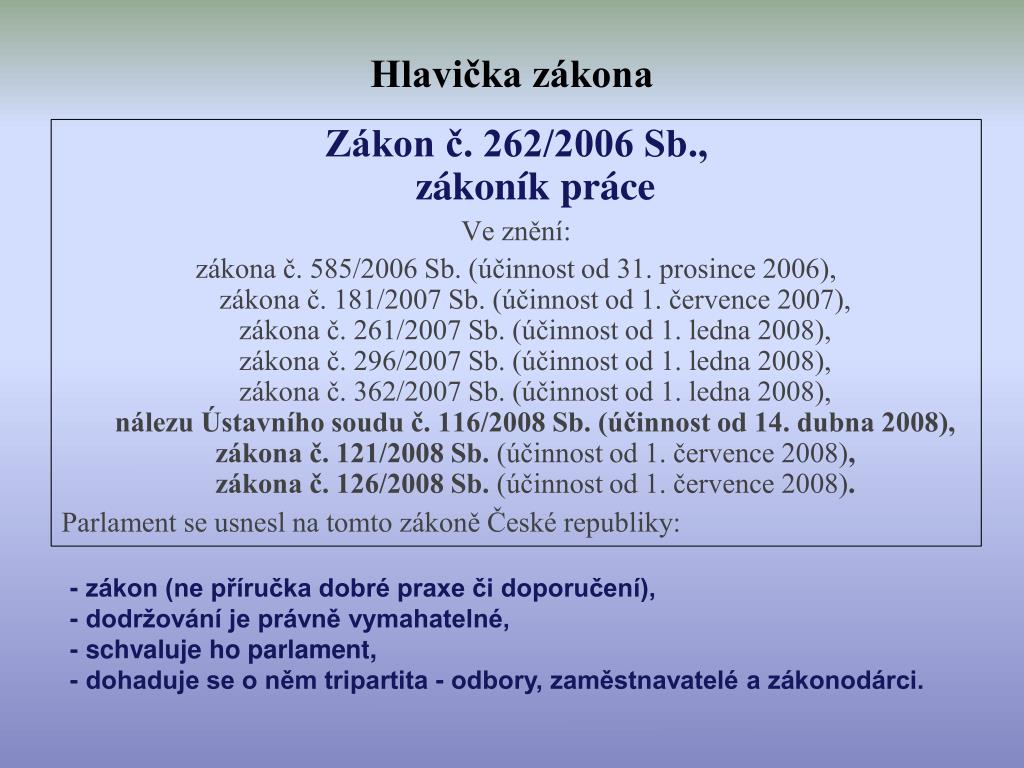 Hlavička zákona

Zákon č. 262/2006 Sb.,
zákoník práce

Ve znění:

zákona č. 585/2006 Sb. (účinnost od 31. prosince 2006),
zákona č. 181/2007 Sb. (účinnost od 1. července 2007),
zákona č. 261/2007 Sb. (účinnost od 1. ledna 2008),
zákona č. 296/2007 Sb. (účinnost od 1. ledna 2008),
zákona č. 362/2007 Sb. (účinnost od 1. ledna 2008),
nálezu Ústavního soudu č. 116/2008 Sb. (účinnost od 14. dubna 2008),
zákona č. 121/2008 Sb. (účinnost od 1. července 2008),
zákona č. 126/2008 Sb. (účinnost od 1. července 2008).

Parlament se usnesl na tomto zákoně České republiky:

- zákon (ne příručka dobré praxe či doporučení),
- dodržování je právně vymahatelné,
- schvaluje ho parlament,
- dohaduje se o něm tripartita - odbory, zaměstnavatelé a zákonodárci.